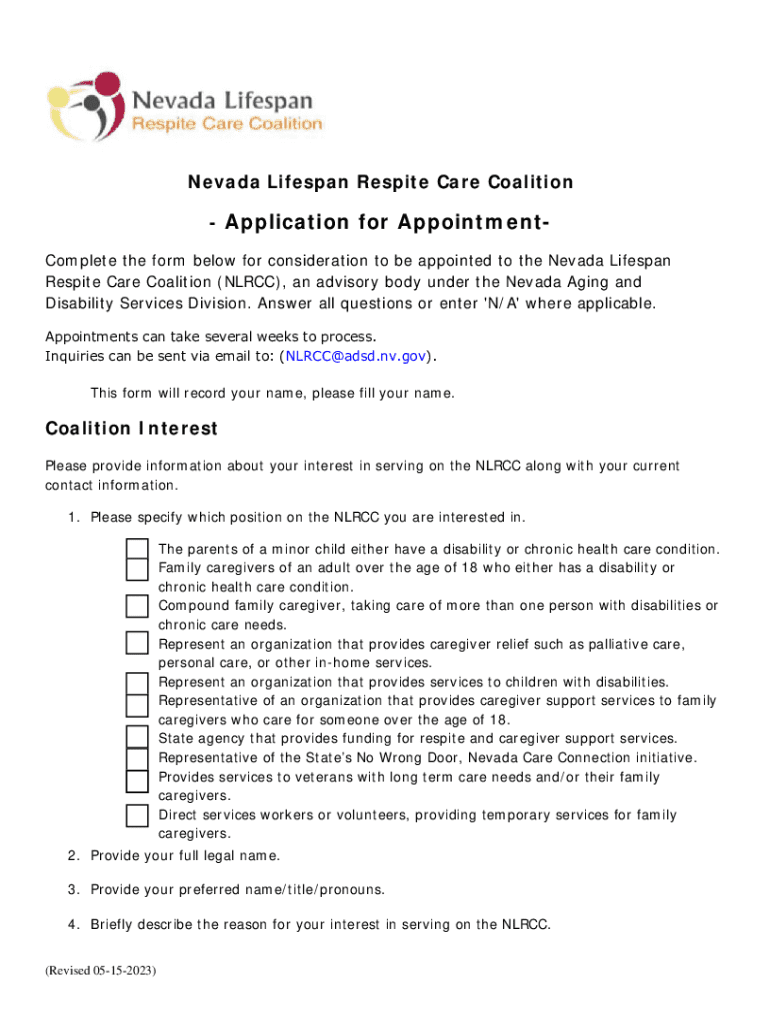 Nevada Lifespan
Respite Care Coalition

Nevada Lifespan Respite Care Coalition

- Application for Appointment-

Complete the form below for consideration to be appointed to the Nevada Lifespan Respite Care Coalition (NLRCC), an advisory body under the Nevada Aging and Disability Services Division. Answer all questions or enter 'N/A' where applicable.

Appointments can take several weeks to process.
Inquiries can be sent via email to: (NLRCC@adsd.nv.gov).

This form will record your name, please fill your name.

Coalition Interest

Please provide information about your interest in serving on the NLRCC along with your current contact information.

1. Please specify which position on the NLRCC you are interested in.

The parents of a minor child either have a disability or chronic health care condition.
Family caregivers of an adult over the age of 18 who either has a disability or chronic health care condition.
Compound family caregiver, taking care of more than one person with disabilities or chronic care needs.
Represent an organization that provides caregiver relief such as palliative care, personal care, or other in-home services.
Represent an organization that provides services to children with disabilities.
Representative of an organization that provides caregiver support services to family caregivers who care for someone over the age of 18.
State agency that provides funding for respite and caregiver support services.
Representative of the State's No Wrong Door, Nevada Care Connection initiative.
Provides services to veterans with long term care needs and/or their family caregivers.
Direct services workers or volunteers, providing temporary services for family caregivers.

2. Provide your full legal name.

3. Provide your preferred name/title/pronouns.

4. Briefly describe the reason for your interest in serving on the NLRCC.

(Revised 05-15-2023)